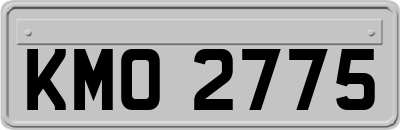 KMO 2775